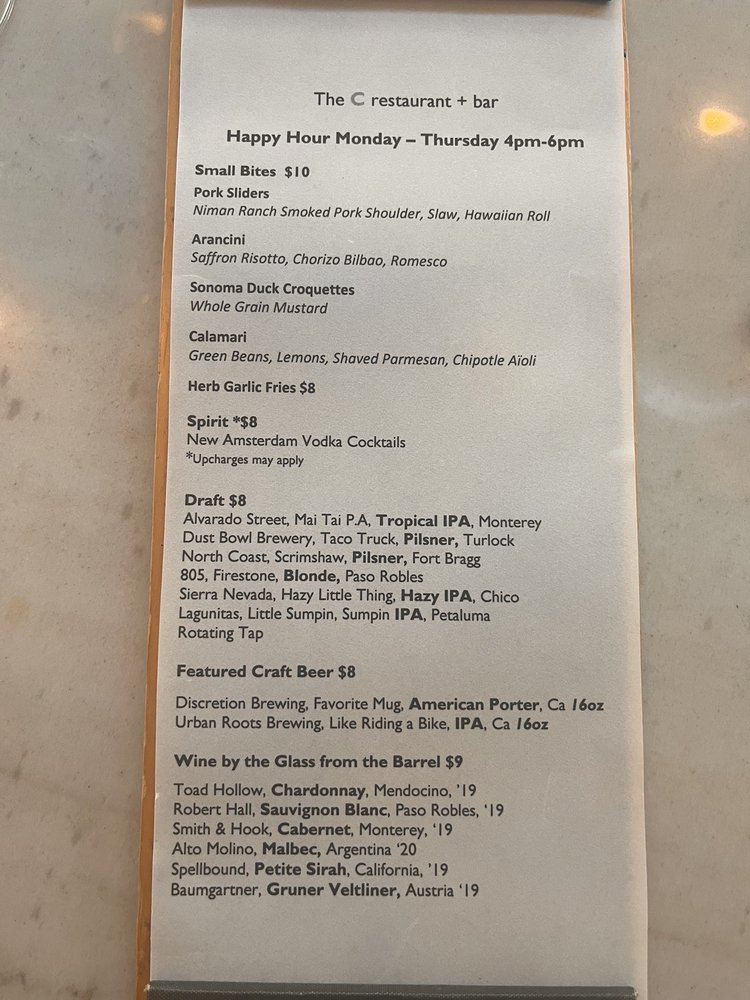 The C restaurant + bar

Happy Hour Monday – Thursday 4pm-6pm

Small Bites $10
Pork Sliders
Niman Ranch Smoked Pork Shoulder, Slaw, Hawaiian Roll

Arancini
Saffron Risotto, Chorizo Bilbao, Romesco

Sonoma Duck Croquettes
Whole Grain Mustard

Calamari
Green Beans, Lemons, Shaved Parmesan, Chipotle Aïoli

Herb Garlic Fries $8

Spirit *$8
New Amsterdam Vodka Cocktails
*Upcharges may apply

Draft $8
Alvarado Street, Mai Tai P.A, Tropical IPA, Monterey
Dust Bowl Brewery, Taco Truck, Pilsner, Turlock
North Coast, Scrimshaw, Pilsner, Fort Bragg
805, Firestone, Blonde, Paso Robles
Sierra Nevada, Hazy Little Thing, Hazy IPA, Chico
Lagunitas, Little Sumpin, Sumpin IPA, Petaluma
Rotating Tap

Featured Craft Beer $8

Discretion Brewing, Favorite Mug, American Porter, Ca 16oz
Urban Roots Brewing, Like Riding a Bike, IPA, Ca 16oz

Wine by the Glass from the Barrel $9

Toad Hollow, Chardonnay, Mendocino, '19
Robert Hall, Sauvignon Blanc, Paso Robles, '19
Smith & Hook, Cabernet, Monterey, '19
Alto Molino, Malbec, Argentina '20
Spellbound, Petite Sirah, California, '19
Baumgartner, Gruner Veltliner, Austria '19